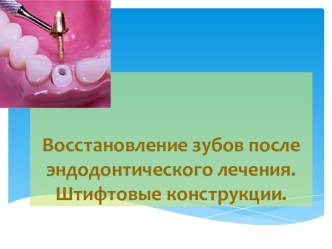 Восстановление зубов после эндодонтического лечения. Штифтовые конструкции.